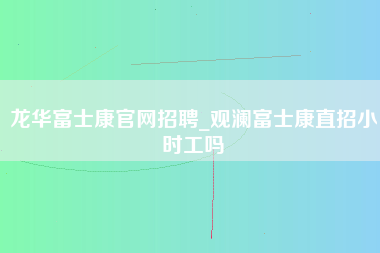 龙华富士康官网招聘_观澜富士康直招小时工吗